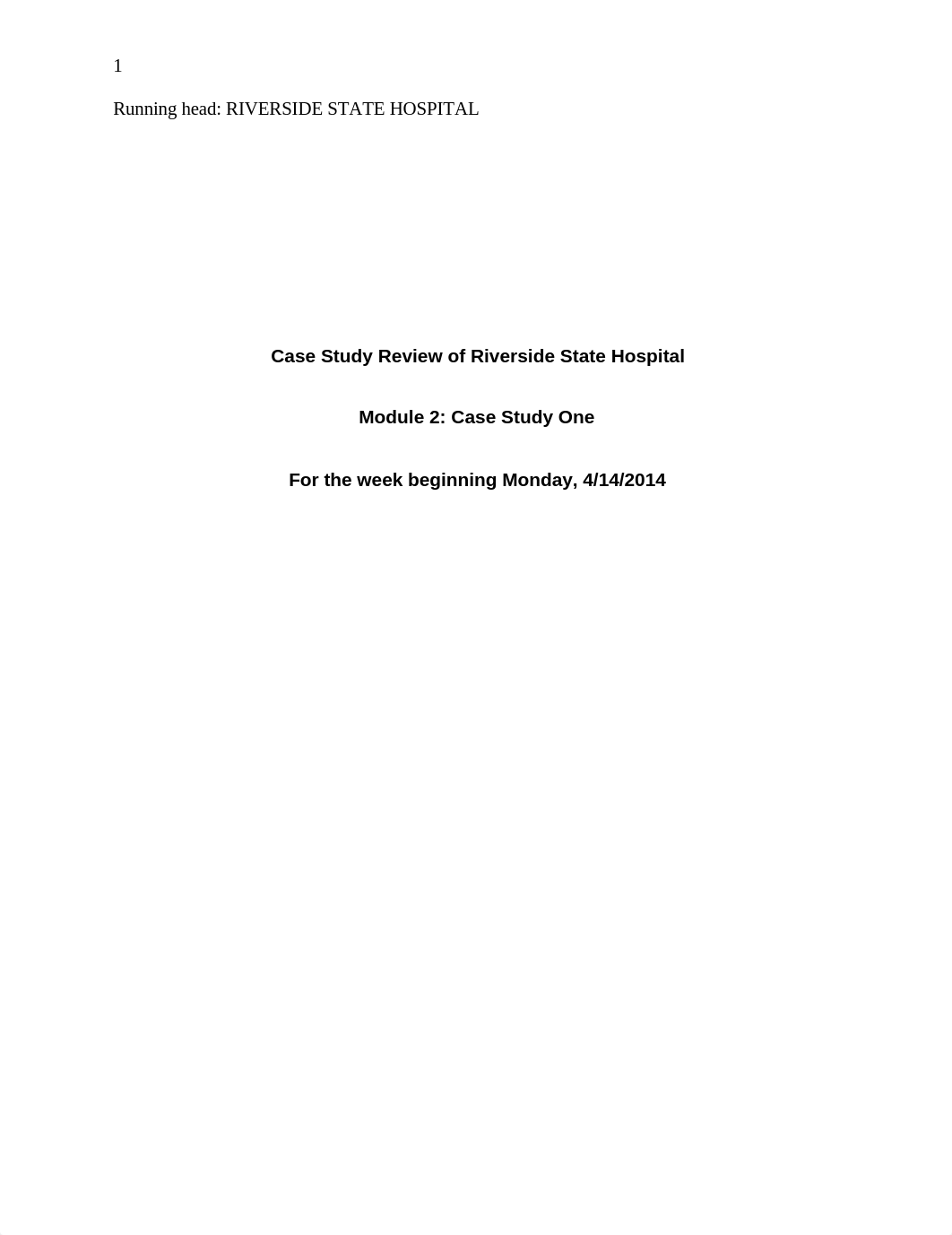 1

Running head: RIVERSIDE STATE HOSPITAL

Case Study Review of Riverside State Hospital

Module 2: Case Study One

For the week beginning Monday, 4/14/2014